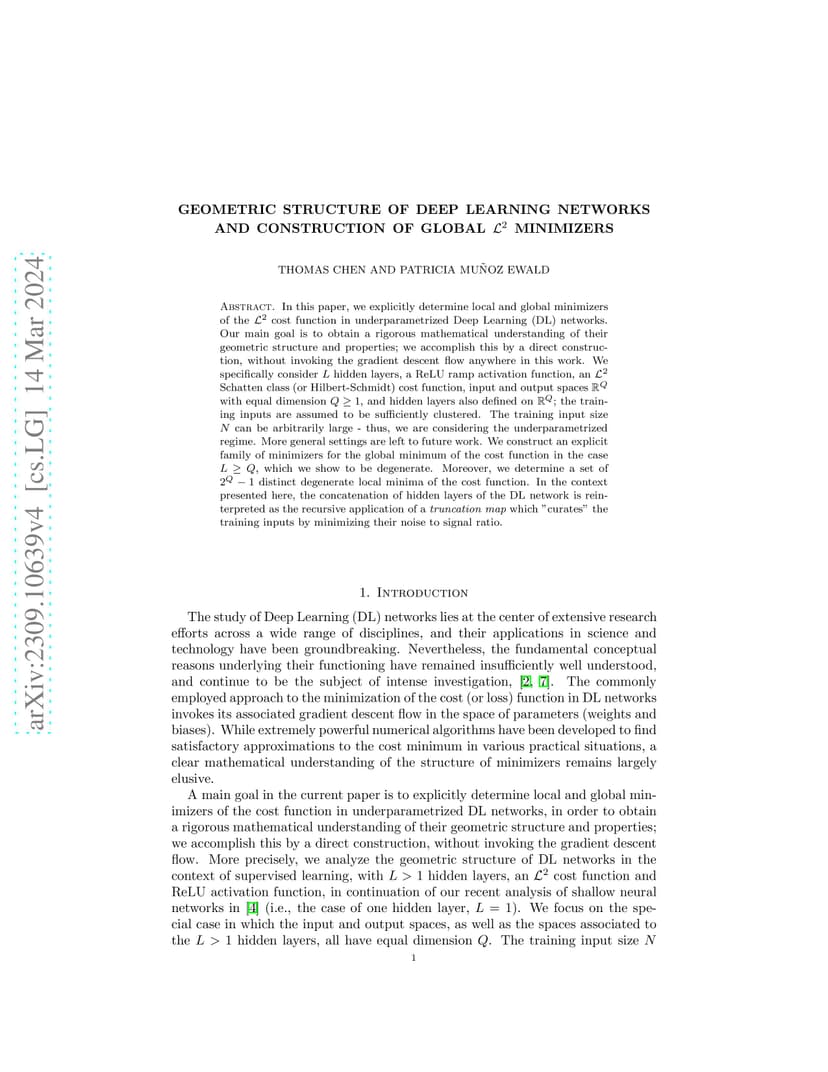 arXiv:2309.10639v4 [cs.LG] 14 Mar 2024

GEOMETRIC STRUCTURE OF DEEP LEARNING NETWORKS AND CONSTRUCTION OF GLOBAL $\mathcal{L}^2$ MINIMIZERS

THOMAS CHEN AND PATRICIA MUÑOZ EWALD

Abstract. In this paper, we explicitly determine local and global minimizers of the $\mathcal{L}^2$ cost function in underparametrized Deep Learning (DL) networks. Our main goal is to obtain a rigorous mathematical understanding of their geometric structure and properties; we accomplish this by a direct construction, without invoking the gradient descent flow anywhere in this work. We specifically consider $L$ hidden layers, a ReLU ramp activation function, an $\mathcal{L}^2$ Schatten class (or Hilbert-Schmidt) cost function, input and output spaces $\mathbb{R}^Q$ with equal dimension $Q \geq 1$, and hidden layers also defined on $\mathbb{R}^Q$; the training inputs are assumed to be sufficiently clustered. The training input size $N$ can be arbitrarily large - thus, we are considering the underparametrized regime. More general settings are left to future work. We construct an explicit family of minimizers for the global minimum of the cost function in the case $L \geq Q$, which we show to be degenerate. Moreover, we determine a set of $2^Q - 1$ distinct degenerate local minima of the cost function. In the context presented here, the concatenation of hidden layers of the DL network is reinterpreted as the recursive application of a truncation map which "curates" the training inputs by minimizing their noise to signal ratio.

1. Introduction

The study of Deep Learning (DL) networks lies at the center of extensive research efforts across a wide range of disciplines, and their applications in science and technology have been groundbreaking. Nevertheless, the fundamental conceptual reasons underlying their functioning have remained insufficiently well understood, and continue to be the subject of intense investigation, [2, 7]. The commonly employed approach to the minimization of the cost (or loss) function in DL networks invokes its associated gradient descent flow in the space of parameters (weights and biases). While extremely powerful numerical algorithms have been developed to find satisfactory approximations to the cost minimum in various practical situations, a clear mathematical understanding of the structure of minimizers remains largely elusive.

A main goal in the current paper is to explicitly determine local and global minimizers of the cost function in underparametrized DL networks, in order to obtain a rigorous mathematical understanding of their geometric structure and properties; we accomplish this by a direct construction, without invoking the gradient descent flow. More precisely, we analyze the geometric structure of DL networks in the context of supervised learning, with $L > 1$ hidden layers, an $\mathcal{L}^2$ cost function and ReLU activation function, in continuation of our recent analysis of shallow neural networks in [4] (i.e., the case of one hidden layer, $L = 1$). We focus on the special case in which the input and output spaces, as well as the spaces associated to the $L > 1$ hidden layers, all have equal dimension $Q$. The training input size $N$

1